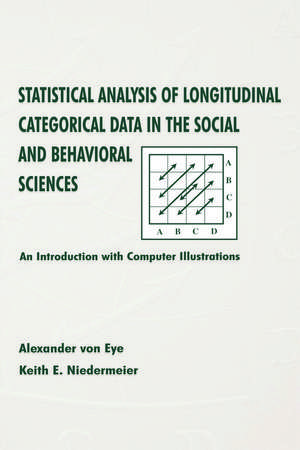 STATISTICAL ANALYSIS OF LONGITUDINAL CATEGORICAL DATA IN THE SOCIAL AND BEHAVIORAL SCIENCES

A
B
C
D

A B C D

An Introduction with Computer Illustrations

Alexander von Eye
Keith E. Niedermeier